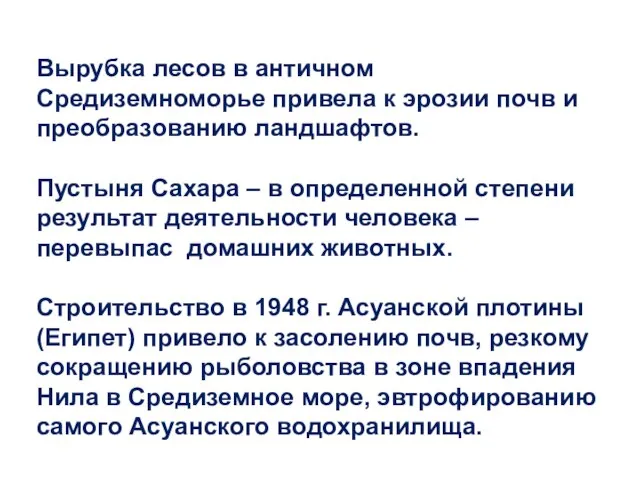 Вырубка лесов в античном Средиземноморье привела к эрозии почв и преобразованию ландшафтов.

Пустыня Сахара – в определенной степени результат деятельности человека – перевыпас домашних животных.

Строительство в 1948 г. Асуанской плотины (Египет) привело к засолению почв, резкому сокращению рыболовства в зоне впадения Нила в Средиземное море, эвтрофированию самого Асуанского водохранилища.